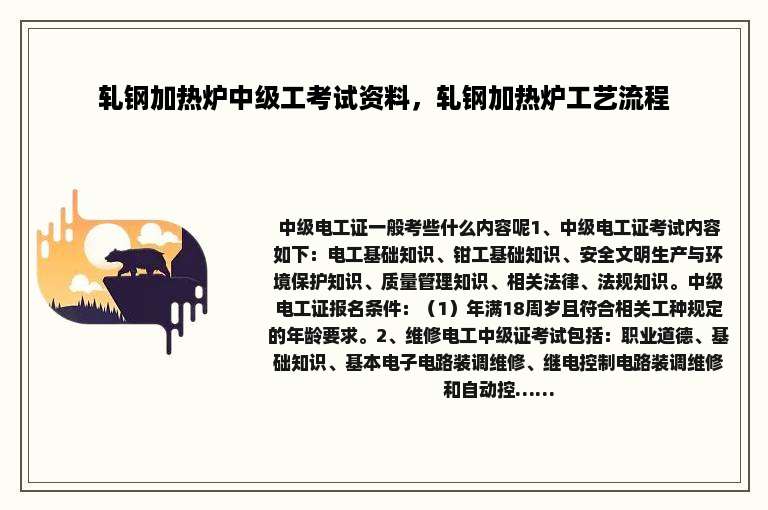 轧钢加热炉中级工考试资料，轧钢加热炉工艺流程

中级电工证一般考些什么内容呢1、中级电工证考试内容如下：电工基础知识、钳工基础知识、安全文明生产与环境保护知识、质量管理知识、相关法律、法规知识。中级电工证报名条件：（1）年满18周岁且符合相关工种规定的年龄要求。2、维修电工中级证考试包括：职业道德、基础知识、基本电子电路装调维修、继电控制电路装调维修和自动控......